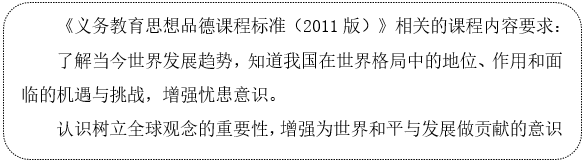 《义务教育思想品德课程标准（2011 版）》相关的课程内容要求：

了解当今世界发展趋势，知道我国在世界格局中的地位、作用和面临的机遇与挑战，增强忧患意识。

认识树立全球观念的重要性，增强为世界和平与发展做贡献的意识